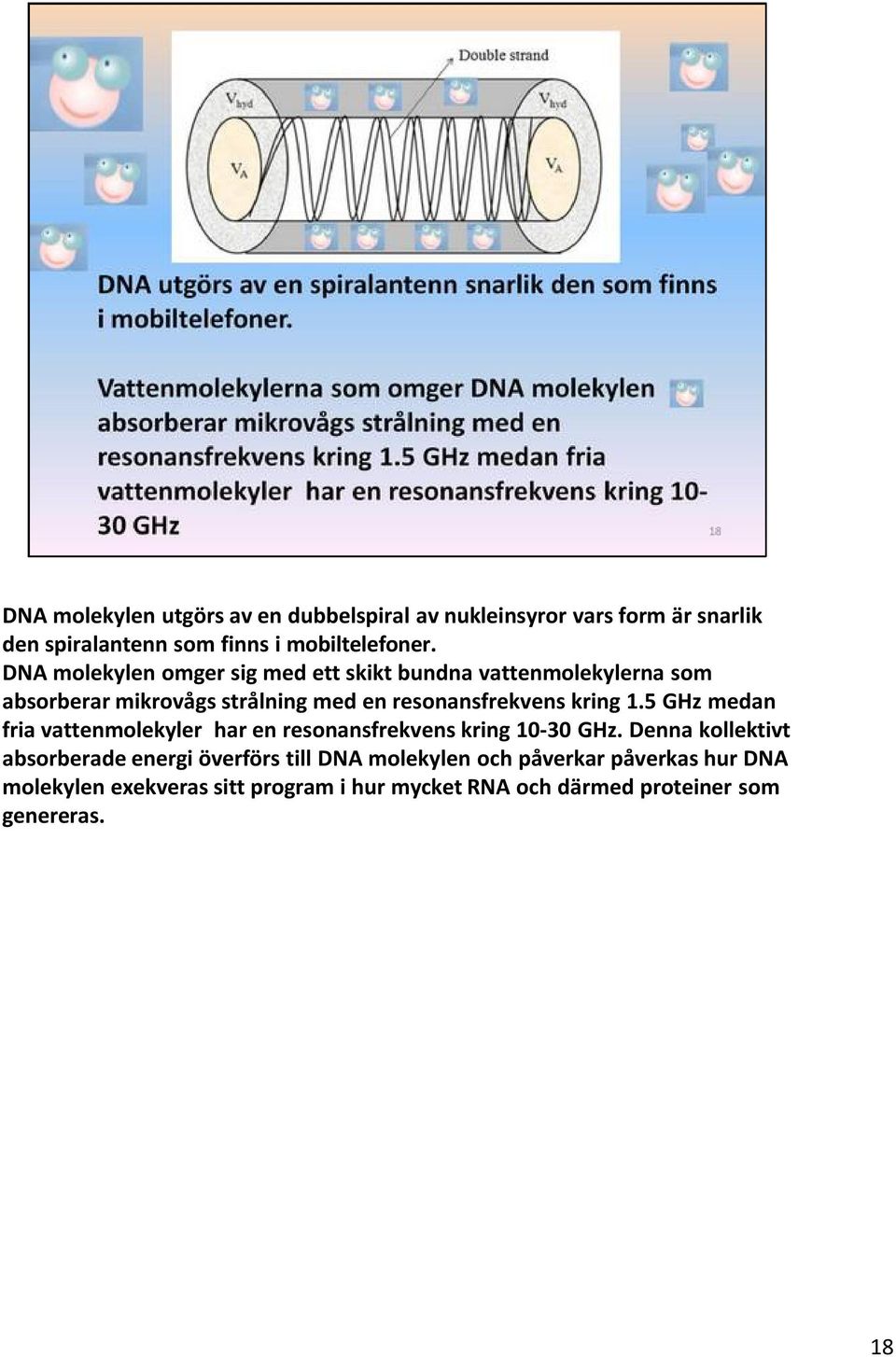 Double strand

$V_{hyd}$

$V_{hyd}$

$V_A$

$V_A$

DNA utgörs av en spiralantenn snarlik den som finns i mobiltelefoner.

Vattenmolekylerna som omger DNA molekylen absorberar mikrovågs strålning med en resonansfrekvens kring 1.5 GHz medan fria vattenmolekyler har en resonansfrekvens kring 10-30 GHz

18

DNA molekylen utgörs av en dubbelspiral av nukleinsyror vars form är snarlik den spiralantenn som finns i mobiltelefoner.
DNA molekylen omger sig med ett skikt bundna vattenmolekylerna som absorberar mikrovågs strålning med en resonansfrekvens kring 1.5 GHz medan fria vattenmolekyler har en resonansfrekvens kring 10-30 GHz. Denna kollektivt absorberade energi överförs till DNA molekylen och påverkar påverkas hur DNA molekylen exekveras sitt program i hur mycket RNA och därmed proteiner som genereras.

18